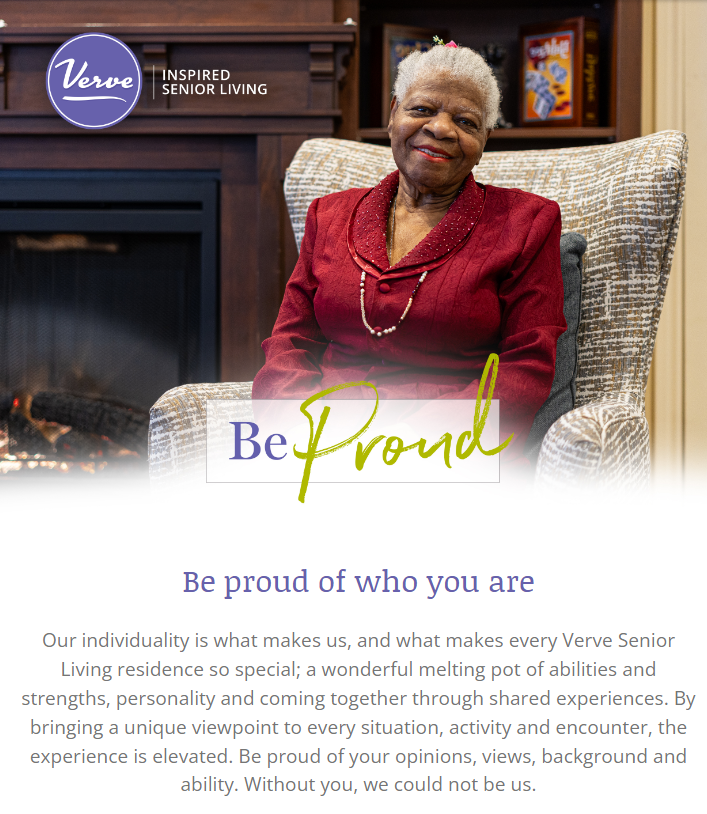 Verve
INSPIRED
SENIOR LIVING

Be Proud

Be proud of who you are

Our individuality is what makes us, and what makes every Verve Senior Living residence so special; a wonderful melting pot of abilities and strengths, personality and coming together through shared experiences. By bringing a unique viewpoint to every situation, activity and encounter, the experience is elevated. Be proud of your opinions, views, background and ability. Without you, we could not be us.